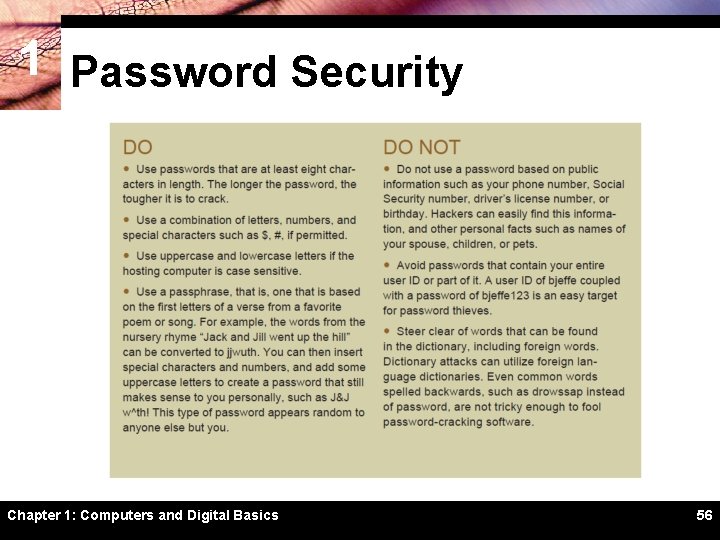 1

Password Security

DO

• Use passwords that are at least eight characters in length. The longer the password, the tougher it is to crack.

• Use a combination of letters, numbers, and special characters such as $, #, if permitted.

• Use uppercase and lowercase letters if the hosting computer is case sensitive.

• Use a passphrase, that is, one that is based on the first letters of a verse from a favorite poem or song. For example, the words from the nursery rhyme "Jack and Jill went up the hill" can be converted to jjwuth. You can then insert special characters and numbers, and add some uppercase letters to create a password that still makes sense to you personally, such as J&J w^th! This type of password appears random to anyone else but you.

DO NOT

• Do not use a password based on public information such as your phone number, Social Security number, driver's license number, or birthday. Hackers can easily find this information, and other personal facts such as names of your spouse, children, or pets.

• Avoid passwords that contain your entire user ID or part of it. A user ID of bjeffe coupled with a password of bjeffe123 is an easy target for password thieves.

• Steer clear of words that can be found in the dictionary, including foreign words. Dictionary attacks can utilize foreign language dictionaries. Even common words spelled backwards, such as drowssap instead of password, are not tricky enough to fool password-cracking software.

Chapter 1: Computers and Digital Basics

56